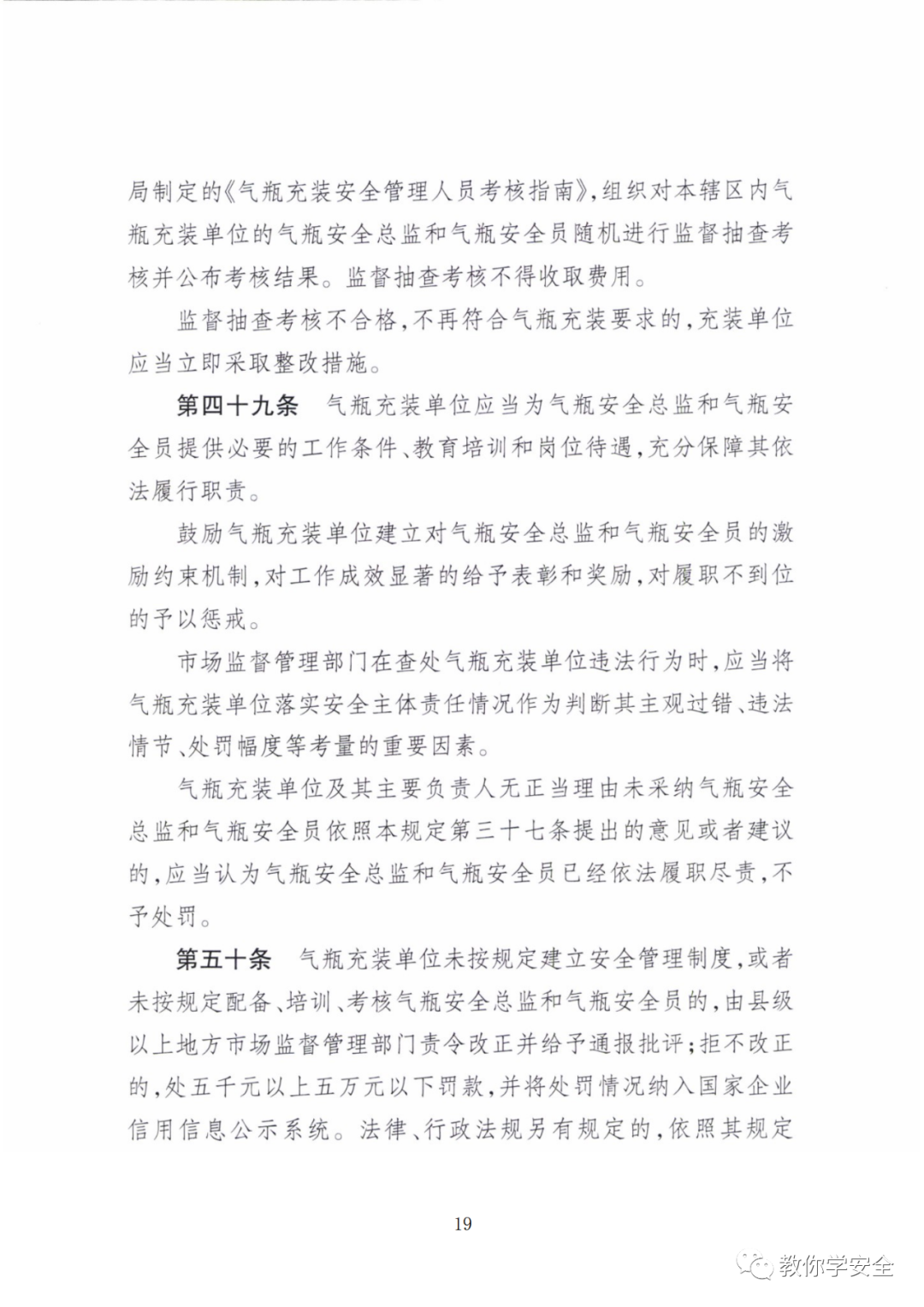 局制定的《气瓶充装安全管理人员考核指南》，组织对本辖区内气瓶充装单位的气瓶安全总监和气瓶安全员随机进行监督抽查考核并公布考核结果。监督抽查考核不得收取费用。

监督抽查考核不合格，不再符合气瓶充装要求的，充装单位应当立即采取整改措施。

第四十九条　气瓶充装单位应当为气瓶安全总监和气瓶安全员提供必要的工作条件、教育培训和岗位待遇，充分保障其依法履行职责。

鼓励气瓶充装单位建立对气瓶安全总监和气瓶安全员的激励约束机制，对工作成效显著的给予表彰和奖励，对履职不到位的予以惩戒。

市场监督管理部门在查处气瓶充装单位违法行为时，应当将气瓶充装单位落实安全主体责任情况作为判断其主观过错、违法情节、处罚幅度等考量的重要因素。

气瓶充装单位及其主要负责人无正当理由未采纳气瓶安全总监和气瓶安全员依照本规定第三十七条提出的意见或者建议的，应当认为气瓶安全总监和气瓶安全员已经依法履职尽责，不予处罚。

第五十条　气瓶充装单位未按规定建立安全管理制度，或者未按规定配备、培训、考核气瓶安全总监和气瓶安全员的，由县级以上地方市场监督管理部门责令改正并给予通报批评；拒不改正的，处五千元以上五万元以下罚款，并将处罚情况纳入国家企业信用信息公示系统。法律、行政法规另有规定的，依照其规定

19

教你学安全